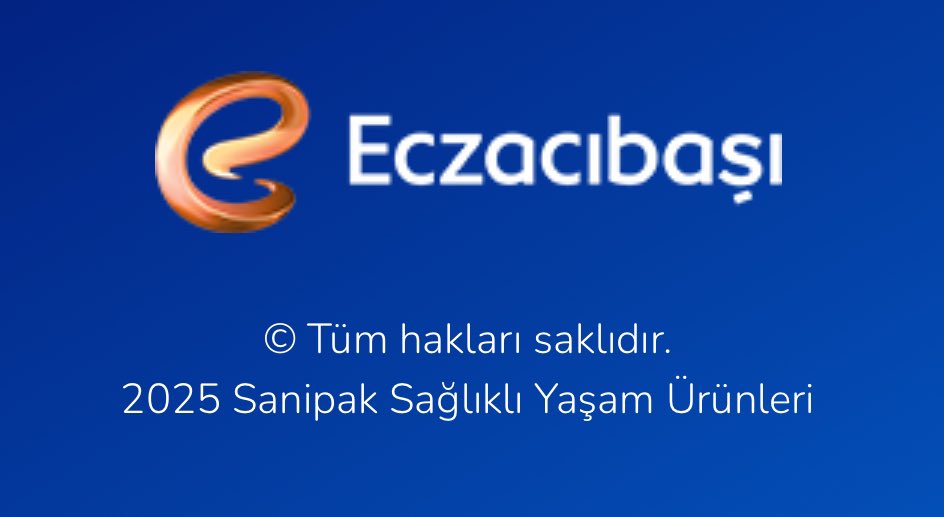 Eczacıbaşı

© Tüm hakları saklıdır.
2025 Sanipak Sağlıklı Yaşam Ürünleri